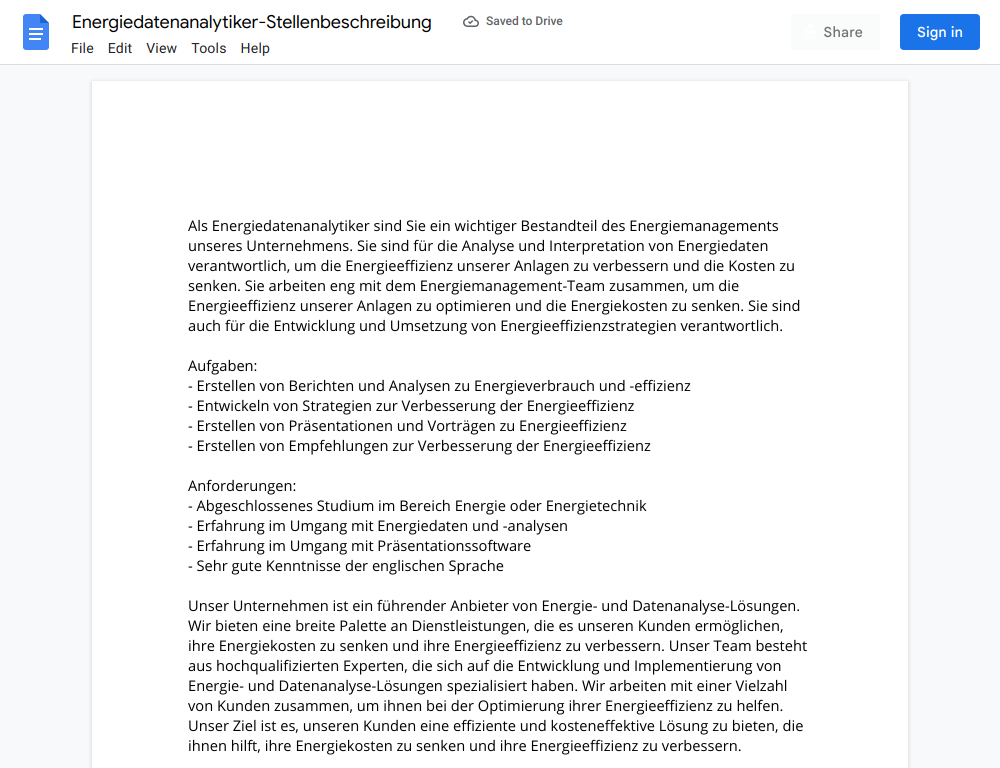 Energiedatenanalytiker-Stellenbeschreibung
Saved to Drive
Share
Sign in
File Edit View Tools Help

Als Energiedatenanalytiker sind Sie ein wichtiger Bestandteil des Energiemanagements unseres Unternehmens. Sie sind für die Analyse und Interpretation von Energiedaten verantwortlich, um die Energieeffizienz unserer Anlagen zu verbessern und die Kosten zu senken. Sie arbeiten eng mit dem Energiemanagement-Team zusammen, um die Energieeffizienz unserer Anlagen zu optimieren und die Energiekosten zu senken. Sie sind auch für die Entwicklung und Umsetzung von Energieeffizienzstrategien verantwortlich.

Aufgaben:
- Erstellen von Berichten und Analysen zu Energieverbrauch und -effizienz
- Entwickeln von Strategien zur Verbesserung der Energieeffizienz
- Erstellen von Präsentationen und Vorträgen zu Energieeffizienz
- Erstellen von Empfehlungen zur Verbesserung der Energieeffizienz

Anforderungen:
- Abgeschlossenes Studium im Bereich Energie oder Energietechnik
- Erfahrung im Umgang mit Energiedaten und -analysen
- Erfahrung im Umgang mit Präsentationssoftware
- Sehr gute Kenntnisse der englischen Sprache

Unser Unternehmen ist ein führender Anbieter von Energie- und Datenanalyse-Lösungen. Wir bieten eine breite Palette an Dienstleistungen, die es unseren Kunden ermöglichen, ihre Energiekosten zu senken und ihre Energieeffizienz zu verbessern. Unser Team besteht aus hochqualifizierten Experten, die sich auf die Entwicklung und Implementierung von Energie- und Datenanalyse-Lösungen spezialisiert haben. Wir arbeiten mit einer Vielzahl von Kunden zusammen, um ihnen bei der Optimierung ihrer Energieeffizienz zu helfen. Unser Ziel ist es, unseren Kunden eine effiziente und kosteneffektive Lösung zu bieten, die ihnen hilft, ihre Energiekosten zu senken und ihre Energieeffizienz zu verbessern.